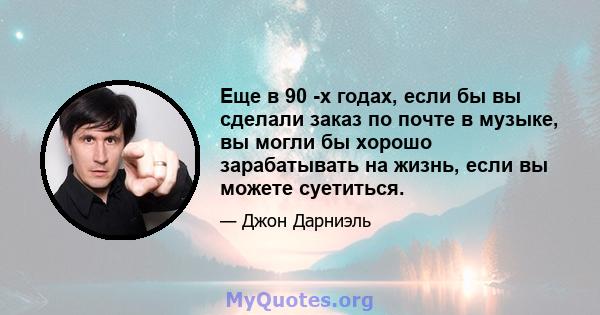 Еще в 90 -х годах, если бы вы сделали заказ по почте в музыке, вы могли бы хорошо зарабатывать на жизнь, если вы можете суетиться.

— Джон Дарниэль

MyQuotes.org